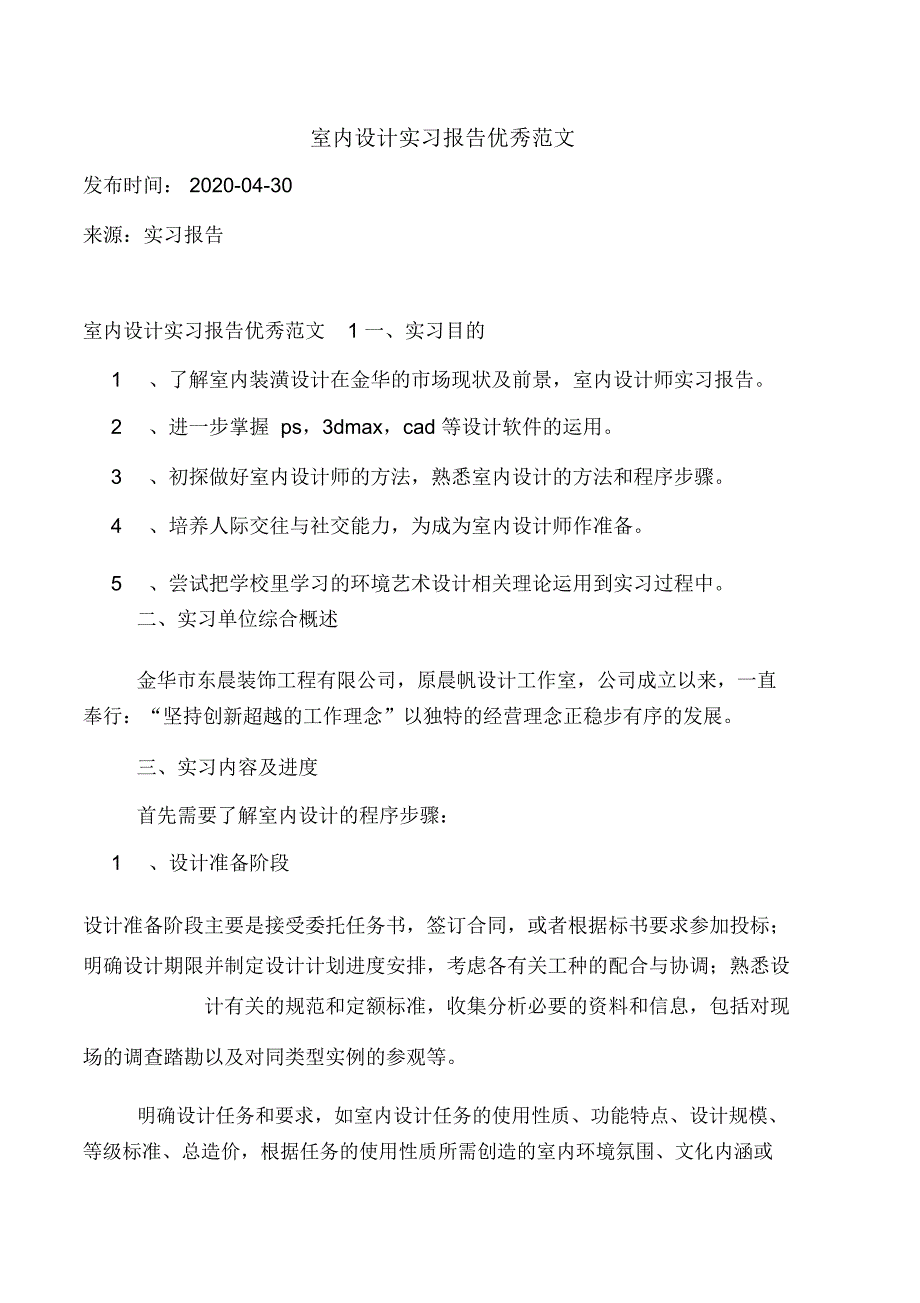 室内设计实习报告优秀范文

发布时间： 2020-04-30

来源：实习报告

室内设计实习报告优秀范文 1 一、实习目的

1 、了解室内装潢设计在金华的市场现状及前景，室内设计师实习报告。

2 、进一步掌握 ps，3dmax，cad 等设计软件的运用。

3 、初探做好室内设计师的方法，熟悉室内设计的方法和程序步骤。

4 、培养人际交往与社交能力，为成为室内设计师作准备。

5 、尝试把学校里学习的环境艺术设计相关理论运用到实习过程中。

二、实习单位综合概述

金华市东晨装饰工程有限公司，原晨帆设计工作室，公司成立以来，一直奉行：“坚持创新超越的工作理念”以独特的经营理念正稳步有序的发展。

三、实习内容及进度

首先需要了解室内设计的程序步骤：

1 、设计准备阶段

设计准备阶段主要是接受委托任务书，签订合同，或者根据标书要求参加投标；明确设计期限并制定设计计划进度安排，考虑各有关工种的配合与协调；熟悉设计有关的规范和定额标准，收集分析必要的资料和信息，包括对现场的调查踏勘以及对同类型实例的参观等。

明确设计任务和要求，如室内设计任务的使用性质、功能特点、设计规模、等级标准、总造价，根据任务的使用性质所需创造的室内环境氛围、文化内涵或